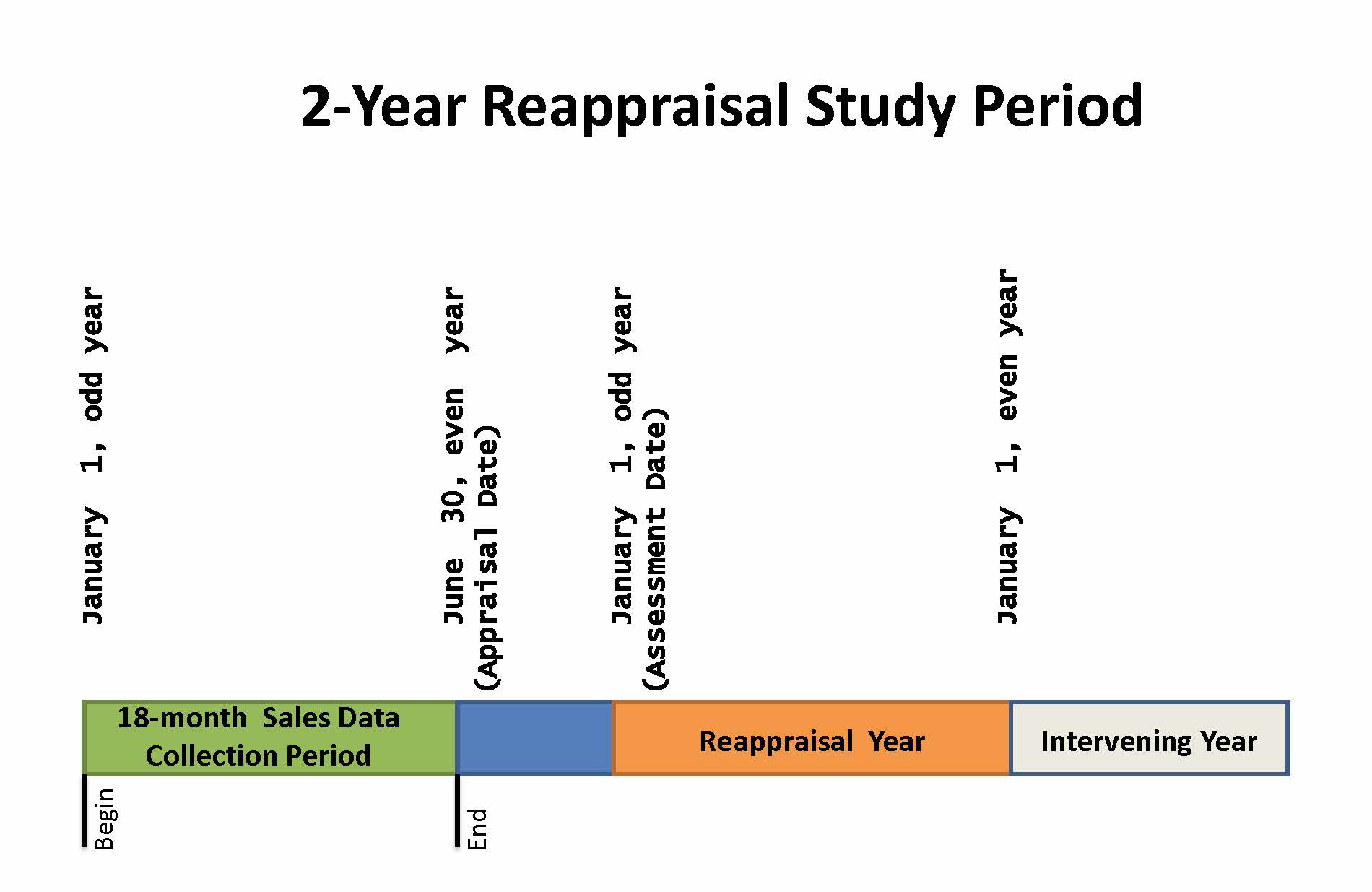 2-Year Reappraisal Study Period

January 1, odd year

June 30, even year
(Appraisal Date)

January 1, odd year
(Assessment Date)

January 1, even year

18-month Sales Data Collection Period

Reappraisal Year

Intervening Year

Begin

End